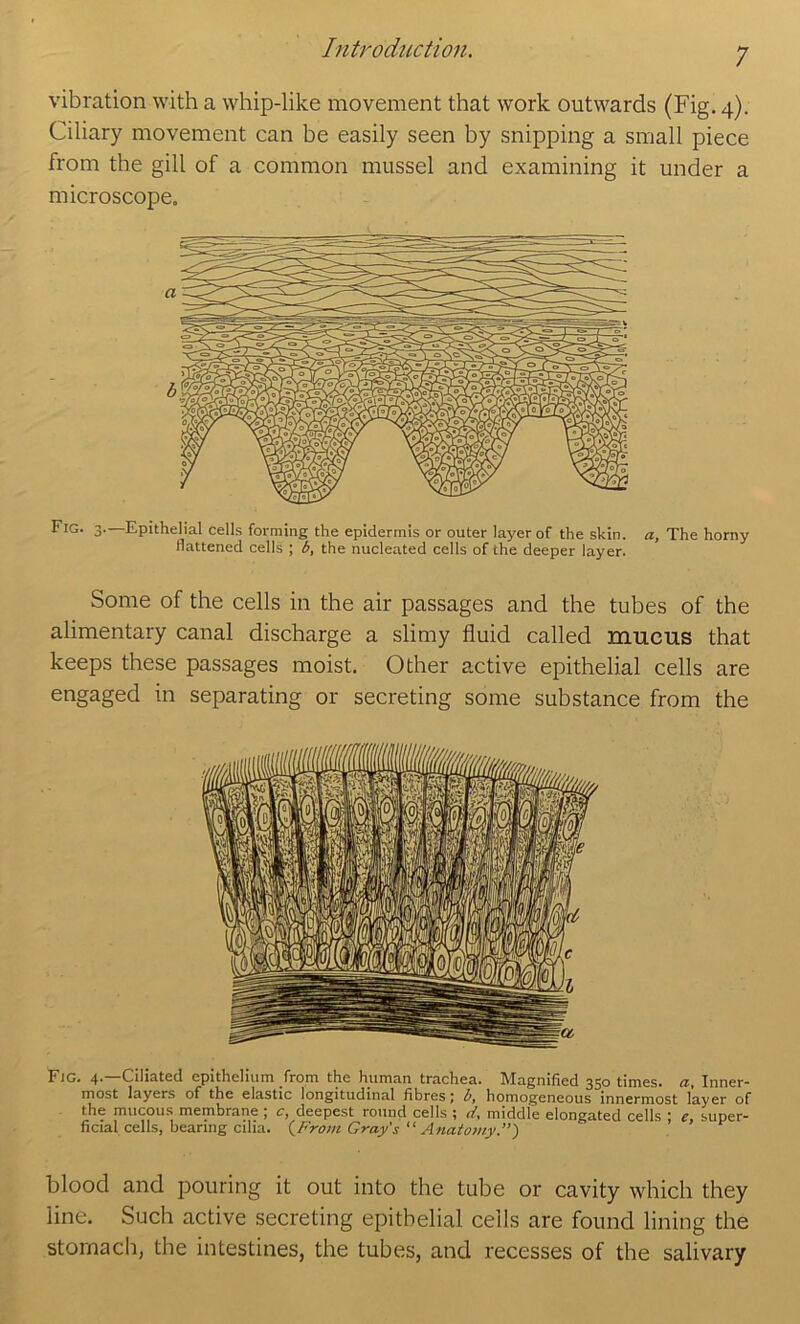 Introduction. 7

vibration with a whip-like movement that work outwards (Fig. 4). Ciliary movement can be easily seen by snipping a small piece from the gill of a common mussel and examining it under a microscope.

a

b

Fig. 3.—Epithelial cells forming the epidermis or outer layer of the skin. a, The horny flattened cells ; b, the nucleated cells of the deeper layer.

Some of the cells in the air passages and the tubes of the alimentary canal discharge a slimy fluid called mucus that keeps these passages moist. Other active epithelial cells are engaged in separating or secreting some substance from the

e

d

c

b

a

Fig. 4.—Ciliated epithelium from the human trachea. Magnified 350 times. a, Innermost layers of the elastic longitudinal fibres ; b, homogeneous innermost layer of the mucous membrane ; c, deepest round cells ; d, middle elongated cells ; e, superficial cells, bearing cilia. (From Gray's "Anatomy.")

blood and pouring it out into the tube or cavity which they line. Such active secreting epithelial cells are found lining the stomach, the intestines, the tubes, and recesses of the salivary